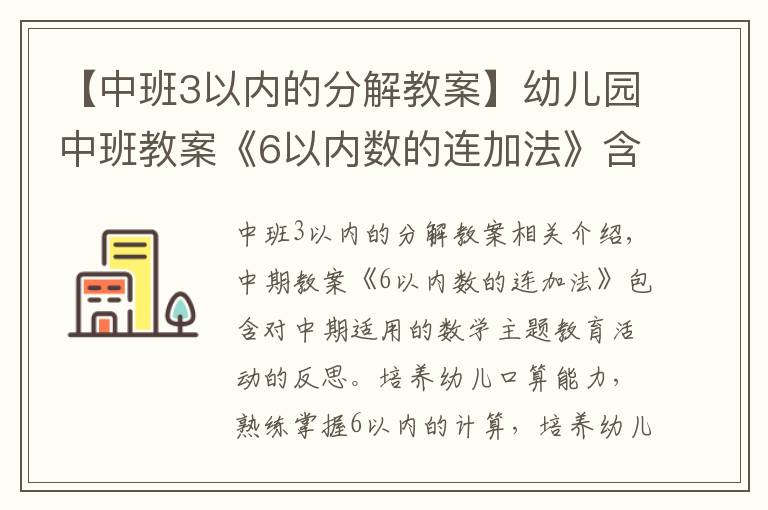 【中班3以内的分解教案】幼儿园中班教案《6以内数的连加法》含

中班3以内的分解教案相关介绍，中期教案《6以内数的连加法》包含对中期适用的数学主题教育活动的反思。培养幼儿口算能力，熟练掌握6以内的计算，培养幼儿